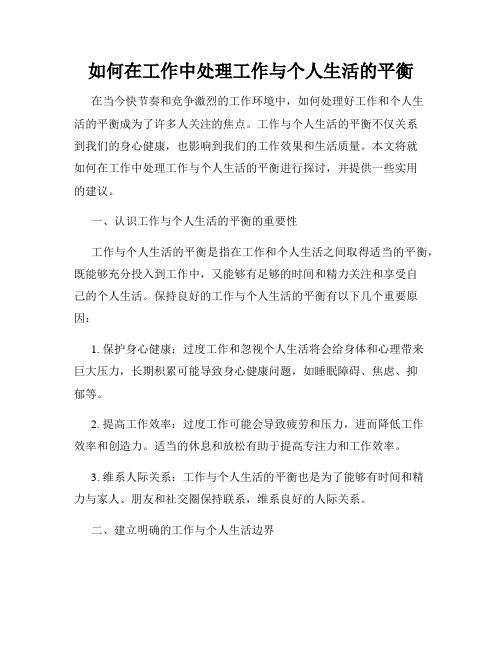 如何在工作中处理工作与个人生活的平衡

在当今快节奏和竞争激烈的工作环境中，如何处理好工作和个人生活的平衡成为了许多人关注的焦点。工作与个人生活的平衡不仅关系到我们的身心健康，也影响到我们的工作效果和生活质量。本文将就如何在工作中处理工作与个人生活的平衡进行探讨，并提供一些实用的建议。

一、认识工作与个人生活的平衡的重要性

工作与个人生活的平衡是指在工作和个人生活之间取得适当的平衡，既能够充分投入到工作中，又能够有足够的时间和精力关注和享受自己的个人生活。保持良好的工作与个人生活的平衡有以下几个重要原因：

1. 保护身心健康：过度工作和忽视个人生活将会给身体和心理带来巨大压力，长期积累可能导致身心健康问题，如睡眠障碍、焦虑、抑郁等。

2. 提高工作效率：过度工作可能会导致疲劳和压力，进而降低工作效率和创造力。适当的休息和放松有助于提高专注力和工作效率。

3. 维系人际关系：工作与个人生活的平衡也是为了能够有时间和精力与家人、朋友和社交圈保持联系，维系良好的人际关系。

二、建立明确的工作与个人生活边界